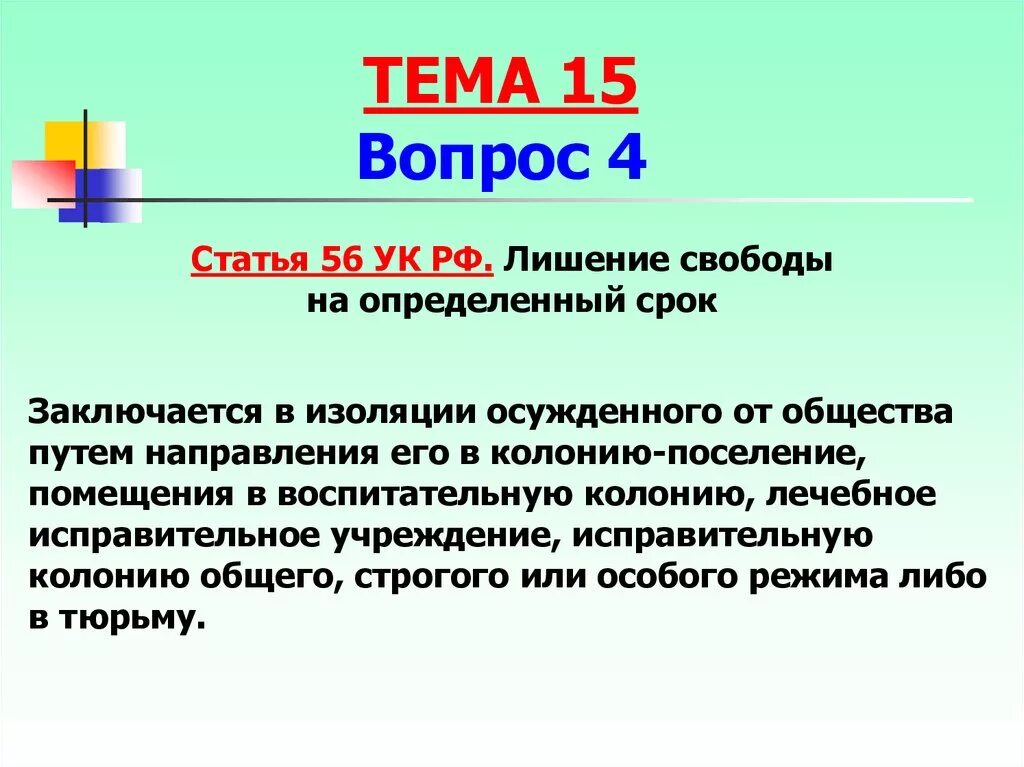 ТЕМА 15
Вопрос 4

Статья 56 УК РФ. Лишение свободы на определенный срок

Заключается в изоляции осужденного от общества путем направления его в колонию-поселение, помещения в воспитательную колонию, лечебное исправительное учреждение, исправительную колонию общего, строгого или особого режима либо в тюрьму.